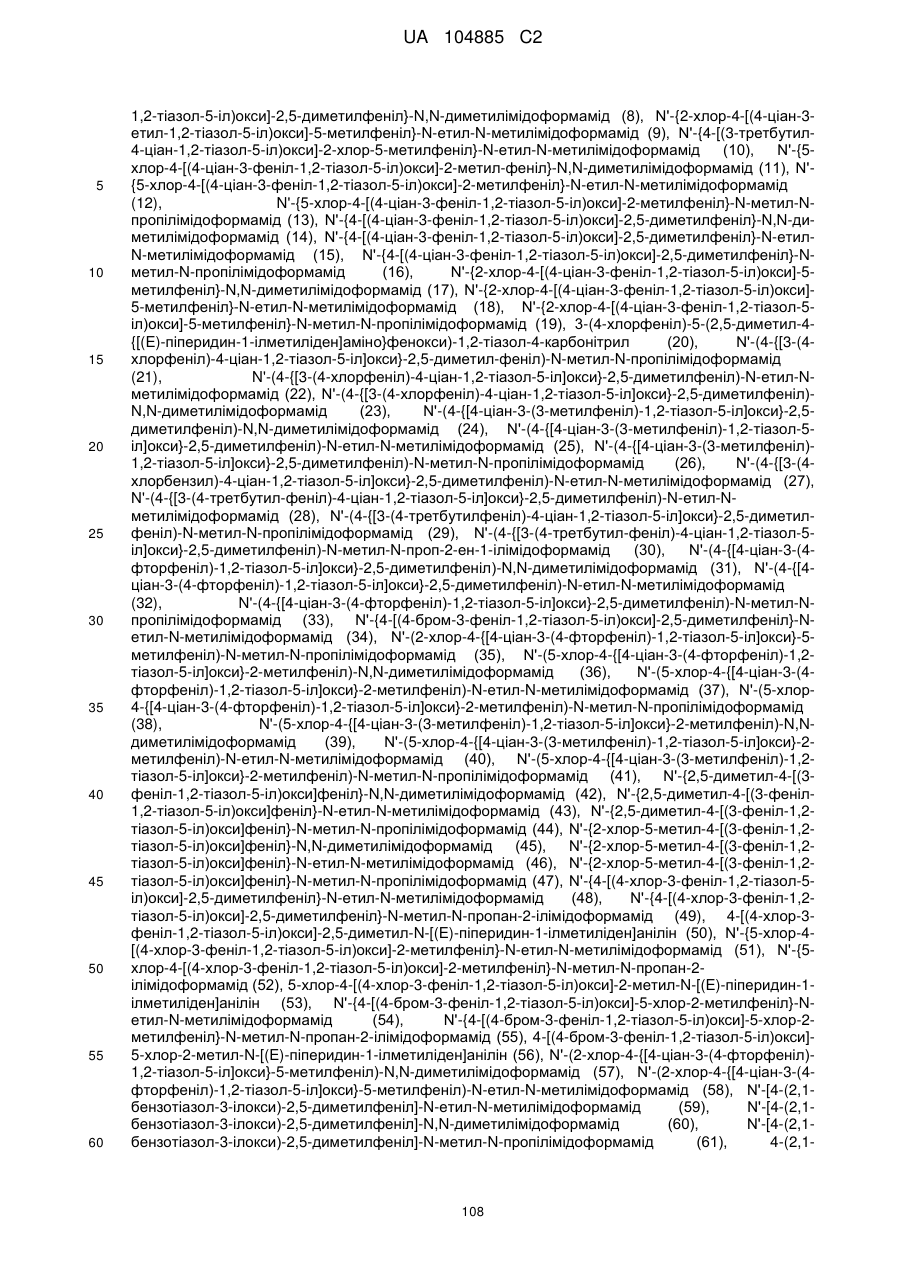 UA 104885 C2

1,2-тіазол-5-іл)окси]-2,5-диметилфеніл}-N,N-диметилімідоформамід (8), N'-{2-хлор-4-[(4-ціан-3-етил-1,2-тіазол-5-іл)окси]-5-метилфеніл}-N-етил-N-метилімідоформамід (9), N'-{4-[(3-третбутил-4-ціан-1,2-тіазол-5-іл)окси]-2-хлор-5-метилфеніл}-N-етил-N-метилімідоформамід (10), N'-{5-хлор-4-[(4-ціан-3-феніл-1,2-тіазол-5-іл)окси]-2-метил-феніл}-N,N-диметилімідоформамід (11), N'-{5-хлор-4-[(4-ціан-3-феніл-1,2-тіазол-5-іл)окси]-2-метилфеніл}-N-етил-N-метилімідоформамід (12), N'-{5-хлор-4-[(4-ціан-3-феніл-1,2-тіазол-5-іл)окси]-2-метилфеніл}-N-метил-N-пропілімідоформамід (13), N'-{4-[(4-ціан-3-феніл-1,2-тіазол-5-іл)окси]-2,5-диметилфеніл}-N,N-диметилімідоформамід (14), N'-{4-[(4-ціан-3-феніл-1,2-тіазол-5-іл)окси]-2,5-диметилфеніл}-N-етил-N-метилімідоформамід (15), N'-{4-[(4-ціан-3-феніл-1,2-тіазол-5-іл)окси]-2,5-диметилфеніл}-N-метил-N-пропілімідоформамід (16), N'-{2-хлор-4-[(4-ціан-3-феніл-1,2-тіазол-5-іл)окси]-5-метилфеніл}-N,N-диметилімідоформамід (17), N'-{2-хлор-4-[(4-ціан-3-феніл-1,2-тіазол-5-іл)окси]-5-метилфеніл}-N-етил-N-метилімідоформамід (18), N'-{2-хлор-4-[(4-ціан-3-феніл-1,2-тіазол-5-іл)окси]-5-метилфеніл}-N-метил-N-пропілімідоформамід (19), 3-(4-хлорфеніл)-5-(2,5-диметил-4-{[(E)-піперидин-1-ілметиліден]аміно}фенокси)-1,2-тіазол-4-карбонітрил (20), N'-(4-{[3-(4-хлорфеніл)-4-ціан-1,2-тіазол-5-іл]окси}-2,5-диметил-феніл)-N-метил-N-пропілімідоформамід (21), N'-(4-{[3-(4-хлорфеніл)-4-ціан-1,2-тіазол-5-іл]окси}-2,5-диметилфеніл)-N-етил-N-метилімідоформамід (22), N'-(4-{[3-(4-хлорфеніл)-4-ціан-1,2-тіазол-5-іл]окси}-2,5-диметилфеніл)-N,N-диметилімідоформамід (23), N'-(4-{[4-ціан-3-(3-метилфеніл)-1,2-тіазол-5-іл]окси}-2,5-диметилфеніл)-N,N-диметилімідоформамід (24), N'-(4-{[4-ціан-3-(3-метилфеніл)-1,2-тіазол-5-іл]окси}-2,5-диметилфеніл)-N-етил-N-метилімідоформамід (25), N'-(4-{[4-ціан-3-(3-метилфеніл)-1,2-тіазол-5-іл]окси}-2,5-диметилфеніл)-N-метил-N-пропілімідоформамід (26), N'-(4-{[3-(4-хлорбензил)-4-ціан-1,2-тіазол-5-іл]окси}-2,5-диметилфеніл)-N-етил-N-метилімідоформамід (27), N'-(4-{[3-(4-третбутил-феніл)-4-ціан-1,2-тіазол-5-іл]окси}-2,5-диметилфеніл)-N-етил-N-метилімідоформамід (28), N'-(4-{[3-(4-третбутилфеніл)-4-ціан-1,2-тіазол-5-іл]окси}-2,5-диметил-феніл)-N-метил-N-пропілімідоформамід (29), N'-(4-{[3-(4-третбутил-феніл)-4-ціан-1,2-тіазол-5-іл]окси}-2,5-диметилфеніл)-N-метил-N-проп-2-ен-1-ілімідоформамід (30), N'-(4-{[4-ціан-3-(4-фторфеніл)-1,2-тіазол-5-іл]окси}-2,5-диметилфеніл)-N,N-диметилімідоформамід (31), N'-(4-{[4-ціан-3-(4-фторфеніл)-1,2-тіазол-5-іл]окси}-2,5-диметилфеніл)-N-етил-N-метилімідоформамід (32), N'-(4-{[4-ціан-3-(4-фторфеніл)-1,2-тіазол-5-іл]окси}-2,5-диметилфеніл)-N-метил-N-пропілімідоформамід (33), N'-{4-[(4-бром-3-феніл-1,2-тіазол-5-іл)окси]-2,5-диметилфеніл}-N-етил-N-метилімідоформамід (34), N'-(2-хлор-4-{[4-ціан-3-(4-фторфеніл)-1,2-тіазол-5-іл]окси}-5-метилфеніл)-N-метил-N-пропілімідоформамід (35), N'-(5-хлор-4-{[4-ціан-3-(4-фторфеніл)-1,2-тіазол-5-іл]окси}-2-метилфеніл)-N,N-диметилімідоформамід (36), N'-(5-хлор-4-{[4-ціан-3-(4-фторфеніл)-1,2-тіазол-5-іл]окси}-2-метилфеніл)-N-етил-N-метилімідоформамід (37), N'-(5-хлор-4-{[4-ціан-3-(4-фторфеніл)-1,2-тіазол-5-іл]окси}-2-метилфеніл)-N-метил-N-пропілімідоформамід (38), N'-(5-хлор-4-{[4-ціан-3-(3-метилфеніл)-1,2-тіазол-5-іл]окси}-2-метилфеніл)-N,N-диметилімідоформамід (39), N'-(5-хлор-4-{[4-ціан-3-(3-метилфеніл)-1,2-тіазол-5-іл]окси}-2-метилфеніл)-N-етил-N-метилімідоформамід (40), N'-(5-хлор-4-{[4-ціан-3-(3-метилфеніл)-1,2-тіазол-5-іл]окси}-2-метилфеніл)-N-метил-N-пропілімідоформамід (41), N'-{2,5-диметил-4-[(3-феніл-1,2-тіазол-5-іл)окси]феніл}-N,N-диметилімідоформамід (42), N'-{2,5-диметил-4-[(3-феніл-1,2-тіазол-5-іл)окси]феніл}-N-етил-N-метилімідоформамід (43), N'-{2,5-диметил-4-[(3-феніл-1,2-тіазол-5-іл)окси]феніл}-N-метил-N-пропілімідоформамід (44), N'-{2-хлор-5-метил-4-[(3-феніл-1,2-тіазол-5-іл)окси]феніл}-N,N-диметилімідоформамід (45), N'-{2-хлор-5-метил-4-[(3-феніл-1,2-тіазол-5-іл)окси]феніл}-N-етил-N-метилімідоформамід (46), N'-{2-хлор-5-метил-4-[(3-феніл-1,2-тіазол-5-іл)окси]феніл}-N-метил-N-пропілімідоформамід (47), N'-{4-[(4-хлор-3-феніл-1,2-тіазол-5-іл)окси]-2,5-диметилфеніл}-N-етил-N-метилімідоформамід (48), N'-{4-[(4-хлор-3-феніл-1,2-тіазол-5-іл)окси]-2,5-диметилфеніл}-N-метил-N-пропан-2-ілімідоформамід (49), 4-[(4-хлор-3-феніл-1,2-тіазол-5-іл)окси]-2,5-диметил-N-[(E)-піперидин-1-ілметиліден]анілін (50), N'-{5-хлор-4-[(4-хлор-3-феніл-1,2-тіазол-5-іл)окси]-2-метилфеніл}-N-етил-N-метилімідоформамід (51), N'-{5-хлор-4-[(4-хлор-3-феніл-1,2-тіазол-5-іл)окси]-2-метилфеніл}-N-метил-N-пропан-2-ілімідоформамід (52), 5-хлор-4-[(4-хлор-3-феніл-1,2-тіазол-5-іл)окси]-2-метил-N-[(E)-піперидин-1-ілметиліден]анілін (53), N'-{4-[(4-бром-3-феніл-1,2-тіазол-5-іл)окси]-5-хлор-2-метилфеніл}-N-етил-N-метилімідоформамід (54), N'-{4-[(4-бром-3-феніл-1,2-тіазол-5-іл)окси]-5-хлор-2-метилфеніл}-N-метил-N-пропан-2-ілімідоформамід (55), 4-[(4-бром-3-феніл-1,2-тіазол-5-іл)окси]-5-хлор-2-метил-N-[(E)-піперидин-1-ілметиліден]анілін (56), N'-(2-хлор-4-{[4-ціан-3-(4-фторфеніл)-1,2-тіазол-5-іл]окси}-5-метилфеніл)-N,N-диметилімідоформамід (57), N'-(2-хлор-4-{[4-ціан-3-(4-фторфеніл)-1,2-тіазол-5-іл]окси}-5-метилфеніл)-N-етил-N-метилімідоформамід (58), N'-[4-(2,1-бензотіазол-3-ілокси)-2,5-диметилфеніл]-N-етил-N-метилімідоформамід (59), N'-[4-(2,1-бензотіазол-3-ілокси)-2,5-диметилфеніл]-N,N-диметилімідоформамід (60), N'-[4-(2,1-бензотіазол-3-ілокси)-2,5-диметилфеніл]-N-метил-N-пропілімідоформамід (61), 4-(2,1-

5
10
15
20
25
30
35
40
45
50
55
60

108